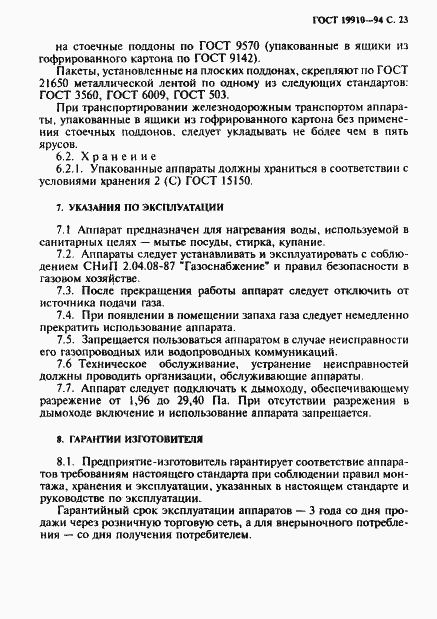 ГОСТ 19910—94 С. 23

на стоечные поддоны по ГОСТ 9570 (упакованные в ящики из гофрированного картона по ГОСТ 9142).

Пакеты, установленные на плоских поддонах, скрепляют по ГОСТ 21650 металлической лентой по одному из следующих стандартов: ГОСТ 3560, ГОСТ 6009, ГОСТ 503.

При транспортировании железнодорожным транспортом аппараты, упакованные в ящики из гофрированного картона без применения стоечных поддонов, следует укладывать не более чем в пять ярусов.

6.2. Хранение

6.2.1. Упакованные аппараты должны храниться в соответствии с условиями хранения 2 (С) ГОСТ 15150.

7. УКАЗАНИЯ ПО ЭКСПЛУАТАЦИИ

7.1 Аппарат предназначен для нагревания воды, используемой в санитарных целях — мытье посуды, стирка, купание.

7.2. Аппараты следует устанавливать и эксплуатировать с соблюдением СНиП 2.04.08-87 "Газоснабжение" и правил безопасности в газовом хозяйстве.

7.3. После прекращения работы аппарат следует отключить от источника подачи газа.

7.4. При появлении в помещении запаха газа следует немедленно прекратить использование аппарата.

7.5. Запрещается пользоваться аппаратом в случае неисправности его газопроводных или водопроводных коммуникаций.

7.6 Техническое обслуживание, устранение неисправностей должны проводить организации, обслуживающие аппараты.

7.7. Аппарат следует подключать к дымоходу, обеспечивающему разрежение от 1,96 до 29,40 Па. При отсутствии разрежения в дымоходе включение и использование аппарата запрещается.

8. ГАРАНТИИ ИЗГОТОВИТЕЛЯ

8.1. Предприятие-изготовитель гарантирует соответствие аппаратов требованиям настоящего стандарта при соблюдении правил монтажа, хранения и эксплуатации, указанных в настоящем стандарте и руководстве по эксплуатации.

Гарантийный срок эксплуатации аппаратов — 3 года со дня продажи через розничную торговую сеть, а для внерыночного потребления — со дня получения потребителем.